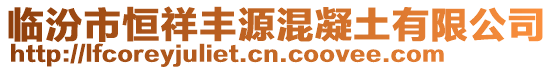 临汾市恒祥丰源混凝土有限公司
http://lfcoreyjuliet.cn.coovee.com